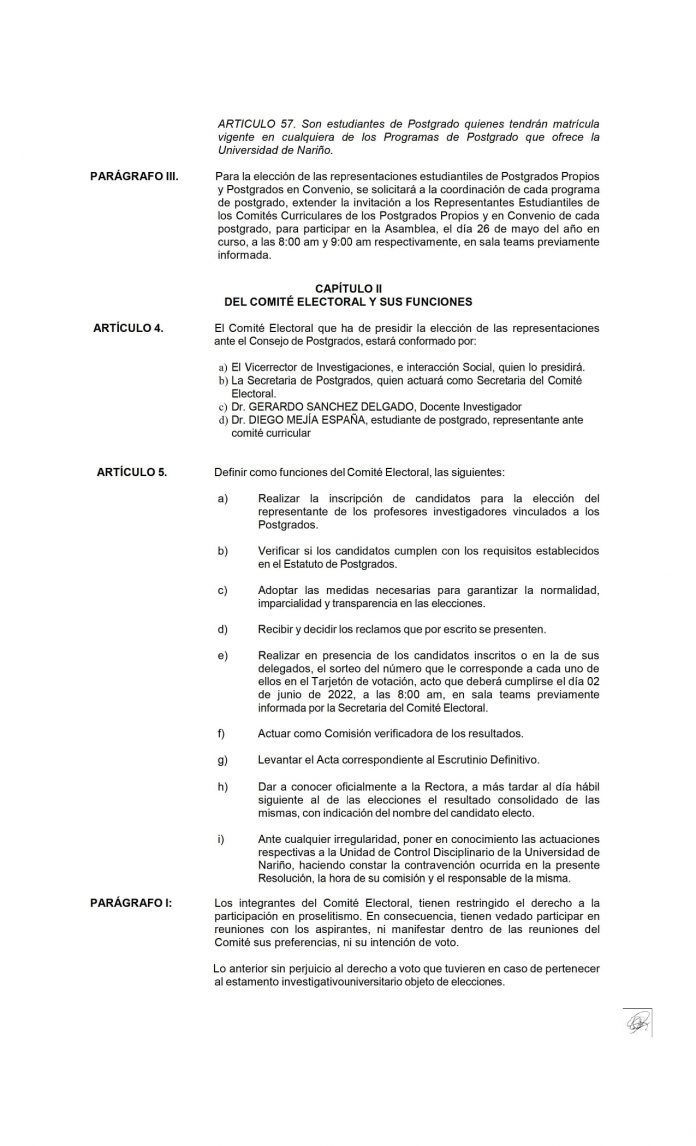 ARTICULO 57. Son estudiantes de Postgrado quienes tendrán matrícula vigente en cualquiera de los Programas de Postgrado que ofrece la Universidad de Nariño.

PARÁGRAFO III. Para la elección de las representaciones estudiantiles de Postgrados Propios y Postgrados en Convenio, se solicitará a la coordinación de cada programa de postgrado, extender la invitación a los Representantes Estudiantiles de los Comités Curriculares de los Postgrados Propios y en Convenio de cada postgrado, para participar en la Asamblea, el día 26 de mayo del año en curso, a las 8:00 am y 9:00 am respectivamente, en sala teams previamente informada.

CAPÍTULO II
DEL COMITÉ ELECTORAL Y SUS FUNCIONES

ARTÍCULO 4. El Comité Electoral que ha de presidir la elección de las representaciones ante el Consejo de Postgrados, estará conformado por:

a) El Vicerrector de Investigaciones, e interacción Social, quien lo presidirá.
b) La Secretaria de Postgrados, quien actuará como Secretaria del Comité Electoral.
c) Dr. GERARDO SANCHEZ DELGADO, Docente Investigador
d) Dr. DIEGO MEJÍA ESPAÑA, estudiante de postgrado, representante ante comité curricular

ARTÍCULO 5. Definir como funciones del Comité Electoral, las siguientes:

a) Realizar la inscripción de candidatos para la elección del representante de los profesores investigadores vinculados a los Postgrados.

b) Verificar si los candidatos cumplen con los requisitos establecidos en el Estatuto de Postgrados.

c) Adoptar las medidas necesarias para garantizar la normalidad, imparcialidad y transparencia en las elecciones.

d) Recibir y decidir los reclamos que por escrito se presenten.

e) Realizar en presencia de los candidatos inscritos o en la de sus delegados, el sorteo del número que le corresponde a cada uno de ellos en el Tarjetón de votación, acto que deberá cumplirse el día 02 de junio de 2022, a las 8:00 am, en sala teams previamente informada por la Secretaria del Comité Electoral.

f) Actuar como Comisión verificadora de los resultados.

g) Levantar el Acta correspondiente al Escrutinio Definitivo.

h) Dar a conocer oficialmente a la Rectora, a más tardar al día hábil siguiente al de las elecciones el resultado consolidado de las mismas, con indicación del nombre del candidato electo.

i) Ante cualquier irregularidad, poner en conocimiento las actuaciones respectivas a la Unidad de Control Disciplinario de la Universidad de Nariño, haciendo constar la contravención ocurrida en la presente Resolución, la hora de su comisión y el responsable de la misma.

PARÁGRAFO I: Los integrantes del Comité Electoral, tienen restringido el derecho a la participación en proselitismo. En consecuencia, tienen vedado participar en reuniones con los aspirantes, ni manifestar dentro de las reuniones del Comité sus preferencias, ni su intención de voto.

Lo anterior sin perjuicio al derecho a voto que tuvieren en caso de pertenecer al estamento investigativouniversitario objeto de elecciones.